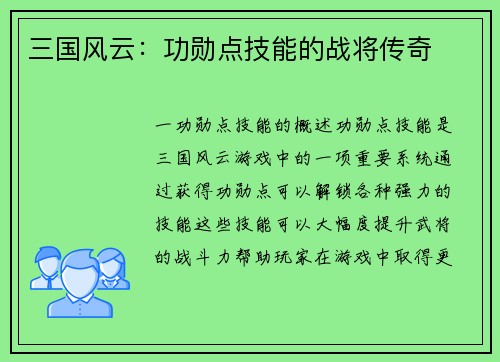 三国风云：功勋点技能的战将传奇

一功勋点技能的概述功勋点技能是三国风云游戏中的一项重要系统通过获得功勋点可以解锁各种强力的技能这些技能可以大幅度提升武将的战斗力帮助玩家在游戏中取得更